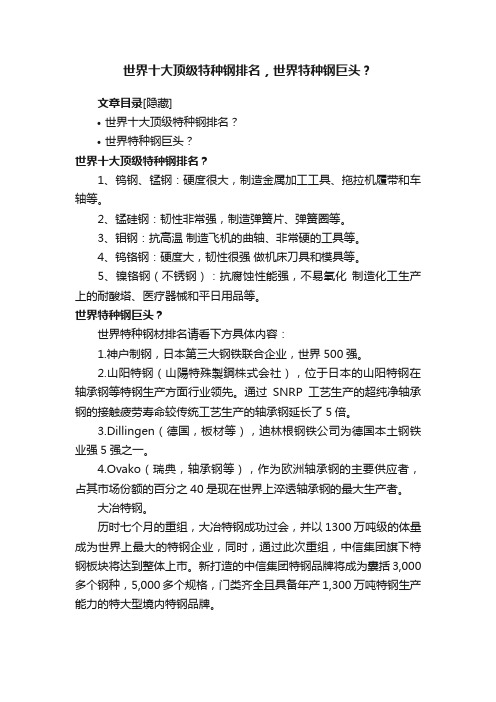 世界十大顶级特种钢排名，世界特种钢巨头？

文章目录[隐藏]

• 世界十大顶级特种钢排名？

• 世界特种钢巨头？

世界十大顶级特种钢排名？

1、钨钢、锰钢：硬度很大，制造金属加工工具、拖拉机履带和车轴等。

2、锰硅钢：韧性非常强，制造弹簧片、弹簧圈等。

3、钼钢：抗高温 制造飞机的曲轴、非常硬的工具等。

4、钨铬钢：硬度大，韧性很强 做机床刀具和模具等。

5、镍铬钢（不锈钢）：抗腐蚀性能强，不易氧化 制造化工生产上的耐酸塔、医疗器械和平日用品等。

世界特种钢巨头？

世界特种钢材排名请看下方具体内容：

1.神户制钢，日本第三大钢铁联合企业，世界 500 强。

2.山阳特钢（山陽特殊製鋼株式会社），位于日本的山阳特钢在轴承钢等特钢生产方面行业领先。通过 SNRP 工艺生产的超纯净轴承钢的接触疲劳寿命较传统工艺生产的轴承钢延长了 5 倍。

3.Dillingen（德国，板材等），迪林根钢铁公司为德国本土钢铁业强 5 强之一。

4.Ovako（瑞典，轴承钢等），作为欧洲轴承钢的主要供应者，占其市场份额的百分之 40 是现在世界上淬透轴承钢的最大生产者。

大冶特钢。

历时七个月的重组，大冶特钢成功过会，并以 1300 万吨级的体量成为世界上最大的特钢企业，同时，通过此次重组，中信集团旗下特钢板块将达到整体上市。新打造的中信集团特钢品牌将成为囊括 3,000 多个钢种，5,000 多个规格，门类齐全且具备年产 1,300 万吨特钢生产能力的特大型境内特钢品牌。